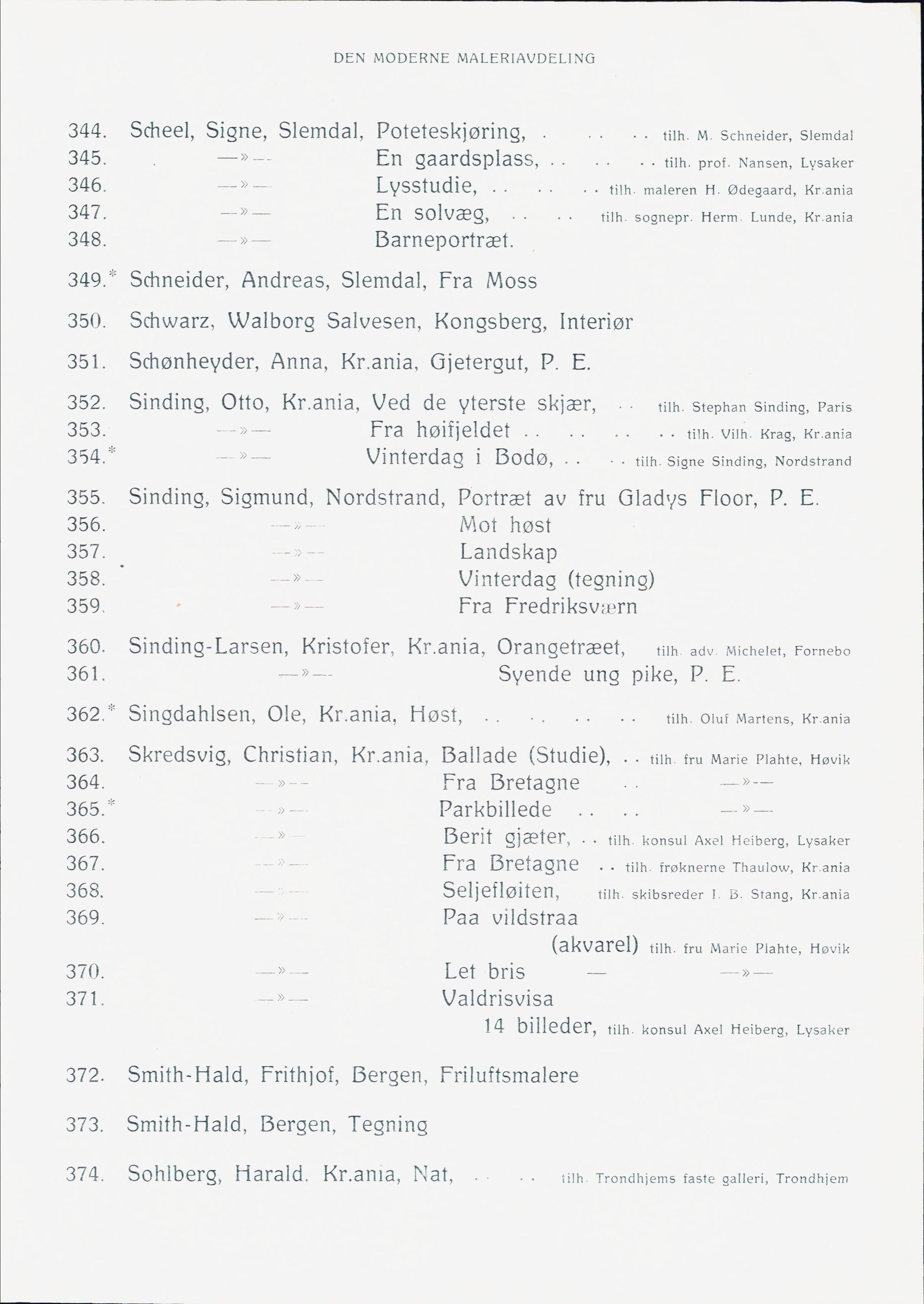 DEN MODERNE MALERIAVDELING

344. Scheel, Signe, Slemdal, Poteteskjøring, . . . . . tilh. M. Schneider, Slemdal
345. —»— En gaardsplass, . . . . . . tilh. prof. Nansen, Lysaker
346. —»— Lysstudie, . . . . . . tilh. maleren H. Ødegaard, Kr.ania
347. —»— En solvæg, . . . . tilh. sognepr. Herm. Lunde, Kr.ania
348. —»— Barneportræt.

349.* Schneider, Andreas, Slemdal, Fra Moss

350. Schwarz, Walborg Salvesen, Kongsberg, Interiør

351. Schønheyder, Anna, Kr.ania, Gjetergut, P. E.

352. Sinding, Otto, Kr.ania, Ved de yterste skjær, . . tilh. Stephan Sinding, Paris
353. —»— Fra høifjeldet . . . . . . . . tilh. Vilh. Krag, Kr.ania
354.* —»— Vinterdag i Bodø, . . . . tilh. Signe Sinding, Nordstrand

355. Sinding, Sigmund, Nordstrand, Portræt av fru Gladys Floor, P. E.
356. —»— Mot høst
357. —»— Landskap
358. —»— Vinterdag (tegning)
359. —»— Fra Fredriksværn

360. Sinding-Larsen, Kristofer, Kr.ania, Orangetræet, tilh. adv. Michelet, Fornebo
361. —»— Syende ung pike, P. E.

362.* Singdahlsen, Ole, Kr.ania, Høst, . . . . . . . . tilh. Oluf Martens, Kr.ania

363. Skredsvig, Christian, Kr.ania, Ballade (Studie), . . tilh. fru Marie Plahte, Høvik
364. —»— Fra Bretagne . . —»—
365.* —»— Parkbillede . . . . —»—
366. —»— Berit gjæter, . . tilh. konsul Axel Heiberg, Lysaker
367. —»— Fra Bretagne . . tilh. frøknerne Thaulow, Kr.ania
368. —»— Seljefløiten, tilh. skibsreder I. B. Stang, Kr.ania
369. —»— Paa vildstraa (akvarel) tilh. fru Marie Plahte, Høvik
370. —»— Let bris — —»—
371. —»— Valdrisvisa 14 billeder, tilh. konsul Axel Heiberg, Lysaker

372. Smith-Hald, Frithjof, Bergen, Friluftsmalere

373. Smith-Hald, Bergen, Tegning

374. Sohlberg, Harald. Kr.ania, Nat, . . . . tilh. Trondhjems faste galleri, Trondhjem